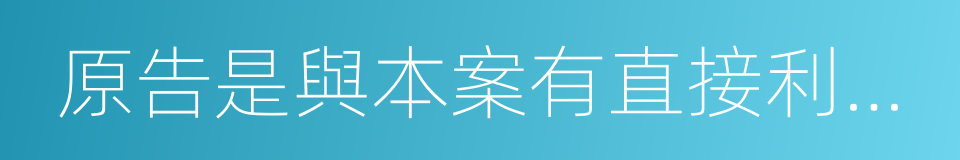 原告是與本案有直接利...